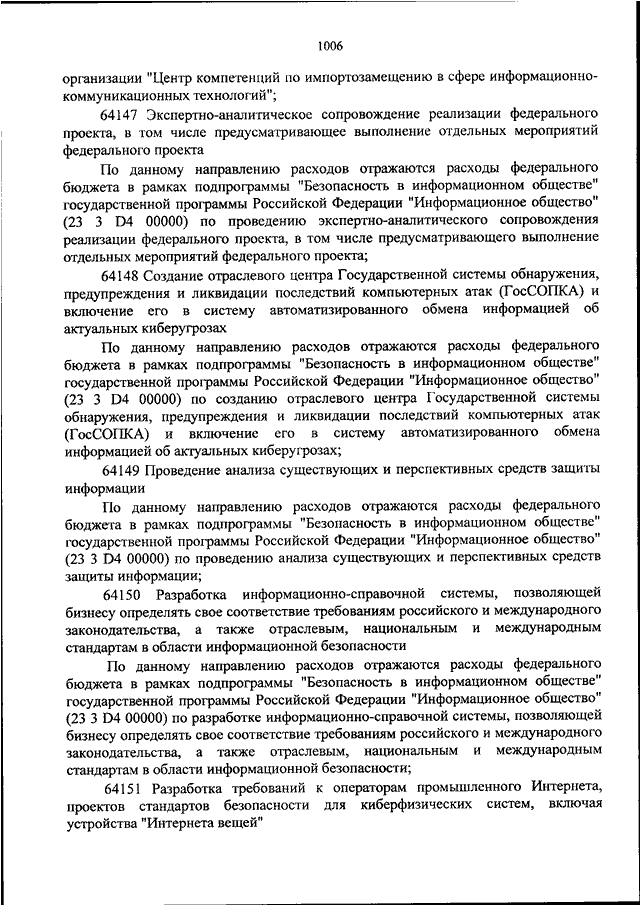 1006

организации "Центр компетенций по импортозамещению в сфере информационно-коммуникационных технологий";

64147 Экспертно-аналитическое сопровождение реализации федерального проекта, в том числе предусматривающее выполнение отдельных мероприятий федерального проекта

По данному направлению расходов отражаются расходы федерального бюджета в рамках подпрограммы "Безопасность в информационном обществе" государственной программы Российской Федерации "Информационное общество" (23 3 D4 00000) по проведению экспертно-аналитического сопровождения реализации федерального проекта, в том числе предусматривающего выполнение отдельных мероприятий федерального проекта;

64148 Создание отраслевого центра Государственной системы обнаружения, предупреждения и ликвидации последствий компьютерных атак (ГосСОПКА) и включение его в систему автоматизированного обмена информацией об актуальных киберугрозах

По данному направлению расходов отражаются расходы федерального бюджета в рамках подпрограммы "Безопасность в информационном обществе" государственной программы Российской Федерации "Информационное общество" (23 3 D4 00000) по созданию отраслевого центра Государственной системы обнаружения, предупреждения и ликвидации последствий компьютерных атак (ГосСОПКА) и включение его в систему автоматизированного обмена информацией об актуальных киберугрозах;

64149 Проведение анализа существующих и перспективных средств защиты информации

По данному направлению расходов отражаются расходы федерального бюджета в рамках подпрограммы "Безопасность в информационном обществе" государственной программы Российской Федерации "Информационное общество" (23 3 D4 00000) по проведению анализа существующих и перспективных средств защиты информации;

64150 Разработка информационно-справочной системы, позволяющей бизнесу определять свое соответствие требованиям российского и международного законодательства, а также отраслевым, национальным и международным стандартам в области информационной безопасности

По данному направлению расходов отражаются расходы федерального бюджета в рамках подпрограммы "Безопасность в информационном обществе" государственной программы Российской Федерации "Информационное общество" (23 3 D4 00000) по разработке информационно-справочной системы, позволяющей бизнесу определять свое соответствие требованиям российского и международного законодательства, а также отраслевым, национальным и международным стандартам в области информационной безопасности;

64151 Разработка требований к операторам промышленного Интернета, проектов стандартов безопасности для киберфизических систем, включая устройства "Интернета вещей"